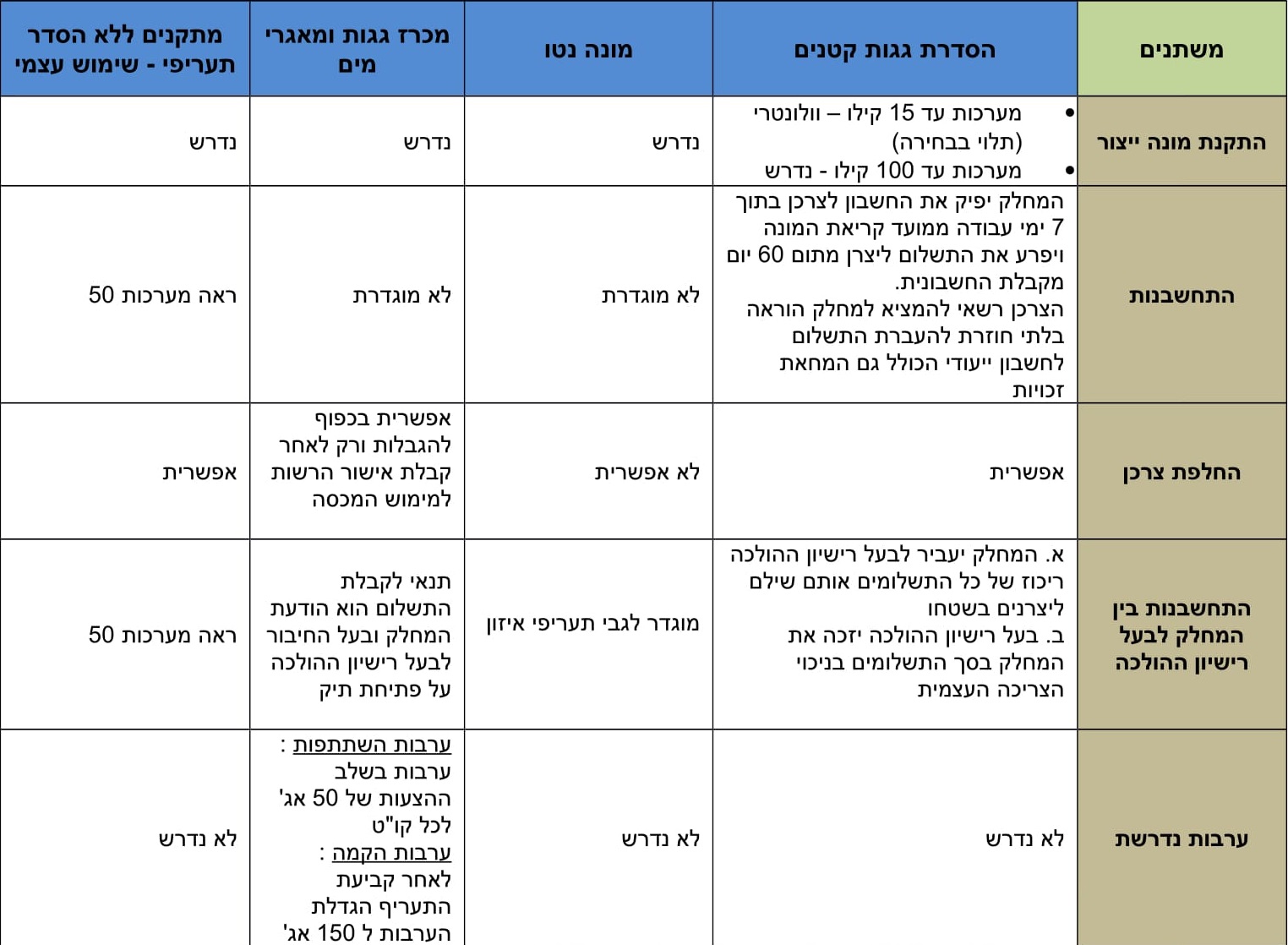 | משתנים | הסדרת גגות קטנים | מונה נטו | מכרז גגות ומאגרי מים | מתקנים ללא הסדר תעריפי - שימוש עצמי |
|---|---|---|---|---|
| התקנת מונה ייצור | • מערכות עד 15 קילו – וולונטרי (תלוי בבחירה) • מערכות עד 100 קילו - נדרש | נדרש | נדרש | נדרש |
| התחשבנות | המחלק יפיק את החשבון לצרכן בתוך 7 ימי עבודה ממועד קריאת המונה ויפרע את התשלום ליצרן מתום 60 יום מקבלת החשבונית. הצרכן רשאי להמציא למחלק הוראה בלתי חוזרת להעברת התשלום לחשבון ייעודי הכולל גם המחאת זכויות | לא מוגדרת | לא מוגדרת | ראה מערכות 50 |
| החלפת צרכן | אפשרית | לא אפשרית | אפשרית בכפוף להגבלות ורק לאחר קבלת אישור הרשות למימוש המכסה | אפשרית |
| התחשבנות בין המחלק לבעל רישיון ההולכה | א. המחלק יעביר לבעל רישיון ההולכה ריכוז של כל התשלומים אותם שילם ליצרנים בשטחו ב. בעל רישיון ההולכה יזכה את המחלק בסך התשלומים בניכוי הצריכה העצמית | מוגדר לגבי תעריפי איזון | תנאי לקבלת התשלום הוא הודעת המחלק ובעל החיבור לבעל רישיון ההולכה על פתיחת תיק | ראה מערכות 50 |
| ערבות נדרשת | לא נדרש | לא נדרש | ערבות השתתפות : ערבות בשלב ההצעות של 50 אג' לכל קו"ט ערבות הקמה : לאחר קביעת התעריף הגדלת הערבות ל 150 אג' | לא נדרש |